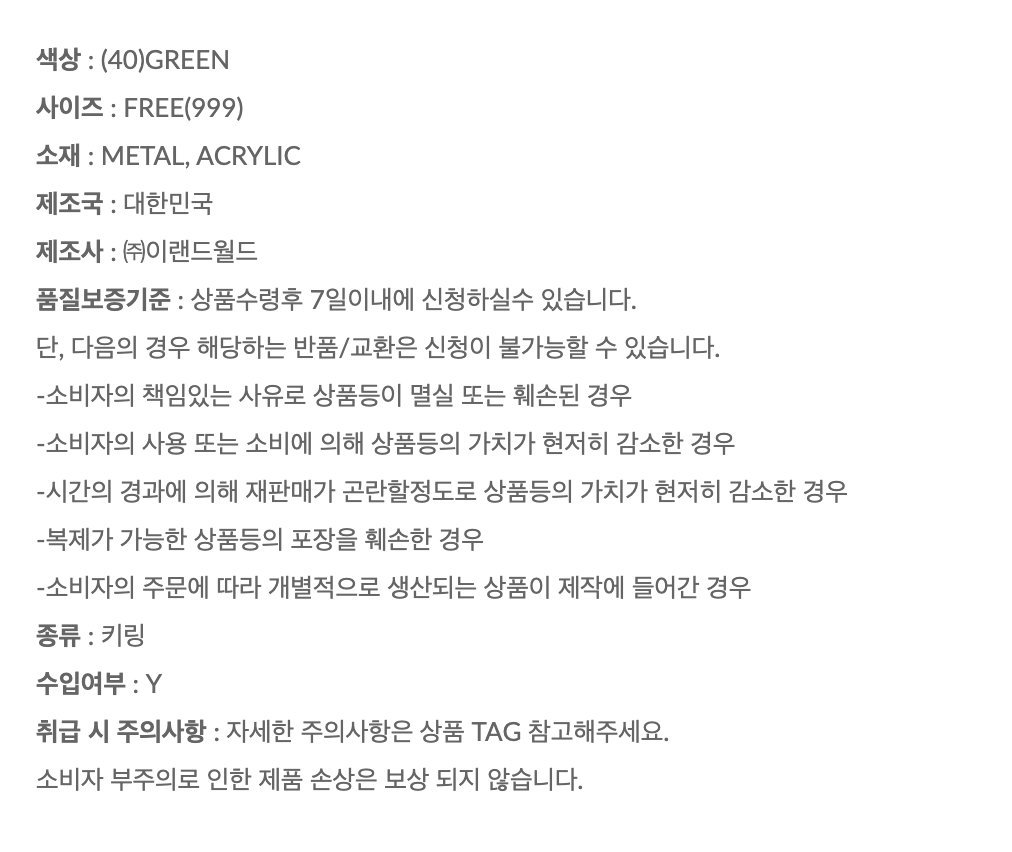 색상 : (40)GREEN

사이즈 : FREE(999)

소재 : METAL, ACRYLIC

제조국 : 대한민국

제조사 : ㈜이랜드월드

품질보증기준 : 상품수령후 7일이내에 신청하실수 있습니다.

단, 다음의 경우 해당하는 반품/교환은 신청이 불가능할 수 있습니다.

-소비자의 책임있는 사유로 상품등이 멸실 또는 훼손된 경우

-소비자의 사용 또는 소비에 의해 상품등의 가치가 현저히 감소한 경우

-시간의 경과에 의해 재판매가 곤란할정도로 상품등의 가치가 현저히 감소한 경우

-복제가 가능한 상품등의 포장을 훼손한 경우

-소비자의 주문에 따라 개별적으로 생산되는 상품이 제작에 들어간 경우

종류 : 키링

수입여부 : Y

취급 시 주의사항 : 자세한 주의사항은 상품 TAG 참고해주세요.

소비자 부주의로 인한 제품 손상은 보상 되지 않습니다.